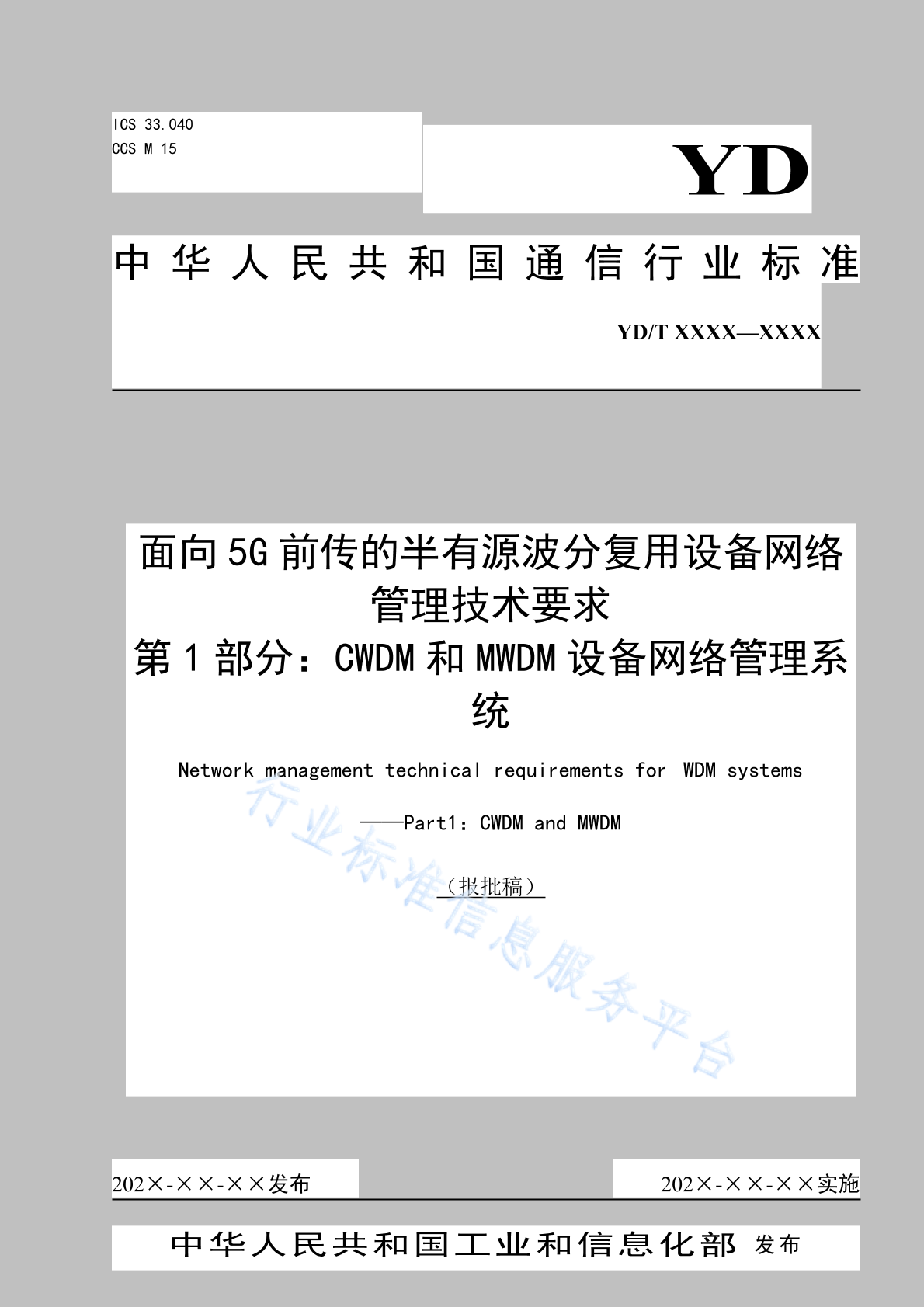 ICS 33.040
CCS M 15

YD

中华人民共和国通信行业标准

YD/T XXXX—XXXX

面向5G前传的半有源波分复用设备网络管理技术要求
第1部分：CWDM和MWDM设备网络管理系统

Network management technical requirements for WDM systems

——Part1：CWDM and MWDM

（报批稿）

行业标准信息服务平台

202×-××-××发布

202×-××-××实施

中华人民共和国工业和信息化部 发布